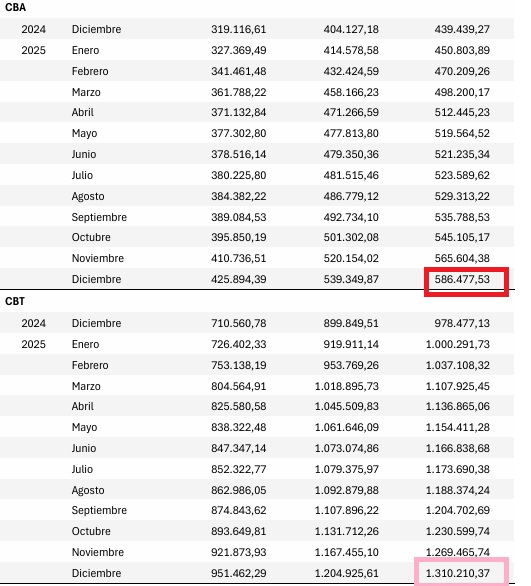 CBA

| | | | | |
|---|---|---|---|---|
| 2024 | Diciembre | 319.116,61 | 404.127,18 | 439.439,27 |
| 2025 | Enero | 327.369,49 | 414.578,58 | 450.803,89 |
| | Febrero | 341.461,48 | 432.424,59 | 470.209,26 |
| | Marzo | 361.788,22 | 458.166,23 | 498.200,17 |
| | Abril | 371.132,84 | 471.266,59 | 512.445,23 |
| | Mayo | 377.302,80 | 477.813,80 | 519.564,52 |
| | Junio | 378.516,14 | 479.350,36 | 521.235,34 |
| | Julio | 380.225,80 | 481.515,46 | 523.589,62 |
| | Agosto | 384.382,22 | 486.779,12 | 529.313,22 |
| | Septiembre | 389.084,53 | 492.734,10 | 535.788,53 |
| | Octubre | 395.850,19 | 501.302,08 | 545.105,17 |
| | Noviembre | 410.736,51 | 520.154,02 | 565.604,38 |
| | Diciembre | 425.894,39 | 539.349,87 | 586.477,53 |

CBT

| | | | | |
|---|---|---|---|---|
| 2024 | Diciembre | 710.560,78 | 899.849,51 | 978.477,13 |
| 2025 | Enero | 726.402,33 | 919.911,14 | 1.000.291,73 |
| | Febrero | 753.138,19 | 953.769,26 | 1.037.108,32 |
| | Marzo | 804.564,91 | 1.018.895,73 | 1.107.925,45 |
| | Abril | 825.580,58 | 1.045.509,83 | 1.136.865,06 |
| | Mayo | 838.322,48 | 1.061.646,09 | 1.154.411,28 |
| | Junio | 847.347,14 | 1.073.074,86 | 1.166.838,68 |
| | Julio | 852.322,77 | 1.079.375,97 | 1.173.690,38 |
| | Agosto | 862.986,05 | 1.092.879,88 | 1.188.374,24 |
| | Septiembre | 874.843,62 | 1.107.896,22 | 1.204.702,69 |
| | Octubre | 893.649,81 | 1.131.712,26 | 1.230.599,74 |
| | Noviembre | 921.873,93 | 1.167.455,10 | 1.269.465,74 |
| | Diciembre | 951.462,29 | 1.204.925,61 | 1.310.210,37 |